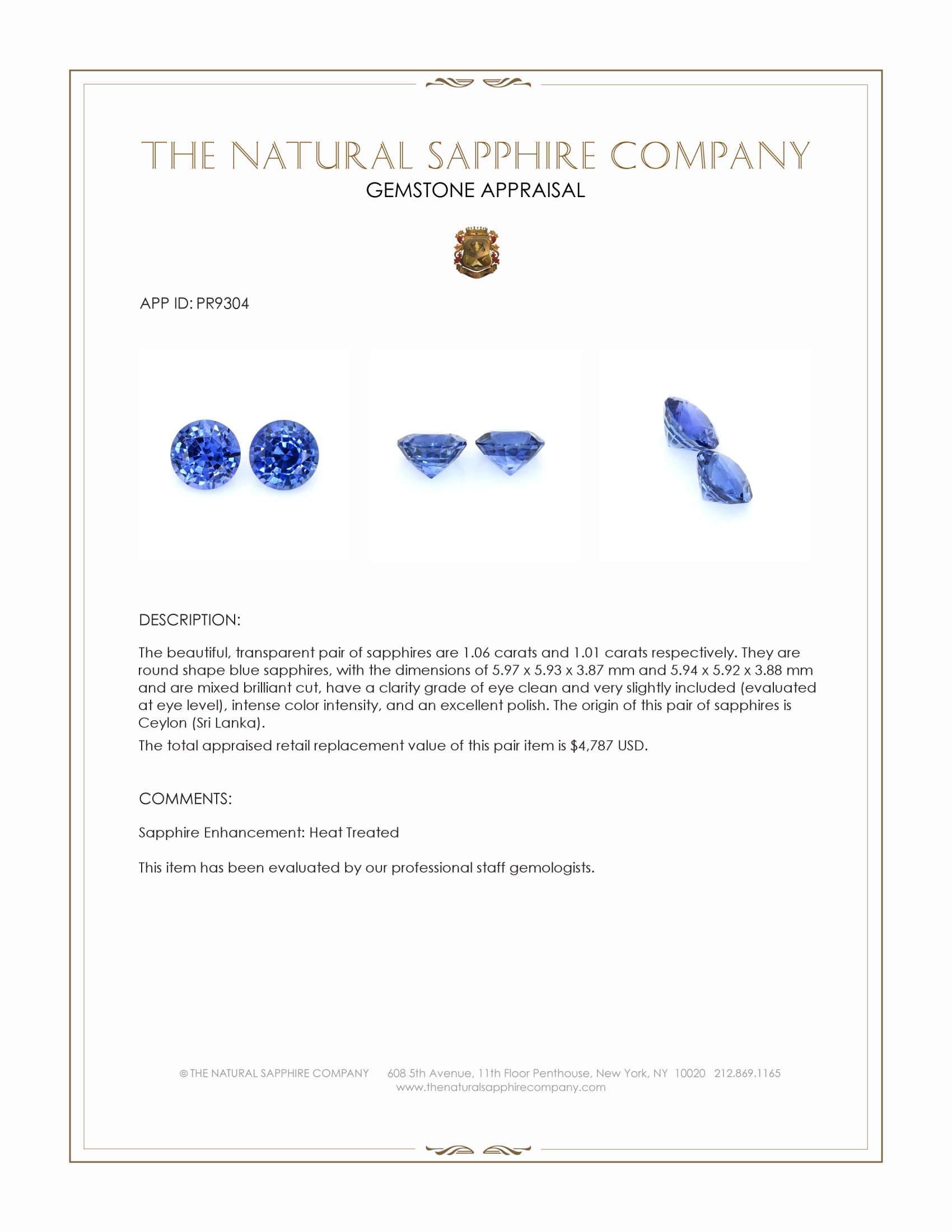 THE NATURAL SAPPHIRE COMPANY
GEMSTONE APPRAISAL

APP ID: PR9304

DESCRIPTION:

The beautiful, transparent pair of sapphires are 1.06 carats and 1.01 carats respectively. They are round shape blue sapphires, with the dimensions of 5.97 x 5.93 x 3.87 mm and 5.94 x 5.92 x 3.88 mm and are mixed brilliant cut, have a clarity grade of eye clean and very slightly included (evaluated at eye level), intense color intensity, and an excellent polish. The origin of this pair of sapphires is Ceylon (Sri Lanka).

The total appraised retail replacement value of this pair item is $4,787 USD.

COMMENTS:

Sapphire Enhancement: Heat Treated

This item has been evaluated by our professional staff gemologists.

© THE NATURAL SAPPHIRE COMPANY 608 5th Avenue, 11th Floor Penthouse, New York, NY 10020 212.869.1165
www.thenaturalsapphirecompany.com